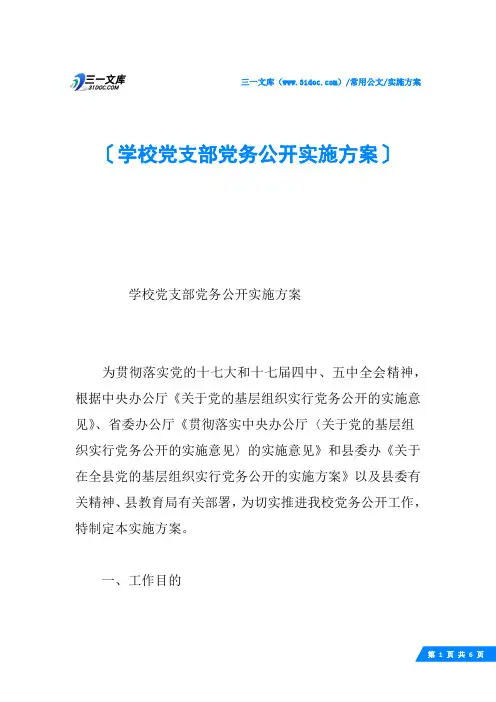 三一文库
31DOC.COM

三一文库（www.31doc.com）/常用公文/实施方案

〔学校党支部党务公开实施方案〕

学校党支部党务公开实施方案

为贯彻落实党的十七大和十七届四中、五中全会精神，根据中央办公厅《关于党的基层组织实行党务公开的实施意见》、省委办公厅《贯彻落实中央办公厅〈关于党的基层组织实行党务公开的实施意见〉的实施意见》和县委办《关于在全县党的基层组织实行党务公开的实施方案》以及县委有关精神、县教育局有关部署，为切实推进我校党务公开工作，特制定本实施方案。

一、工作目的

第 1 页 共 6 页